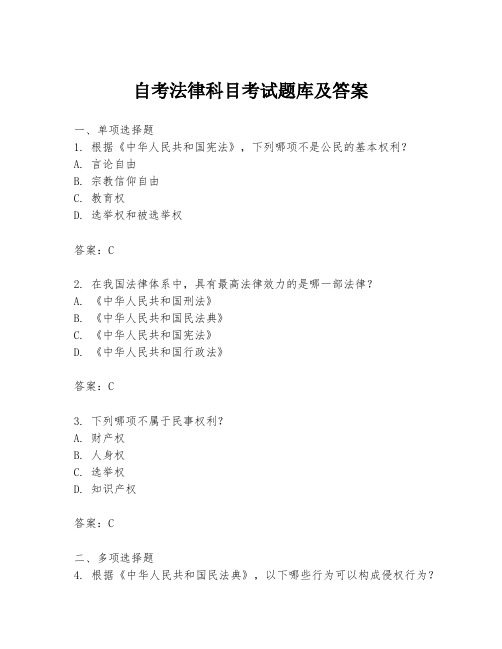 自考法律科目考试题库及答案

一、单项选择题

1. 根据《中华人民共和国宪法》，下列哪项不是公民的基本权利？
A. 言论自由
B. 宗教信仰自由
C. 教育权
D. 选举权和被选举权

答案：C

2. 在我国法律体系中，具有最高法律效力的是哪一部法律？
A. 《中华人民共和国刑法》
B. 《中华人民共和国民法典》
C. 《中华人民共和国宪法》
D. 《中华人民共和国行政法》

答案：C

3. 下列哪项不属于民事权利？
A. 财产权
B. 人身权
C. 选举权
D. 知识产权

答案：C

二、多项选择题

4. 根据《中华人民共和国民法典》，以下哪些行为可以构成侵权行为？